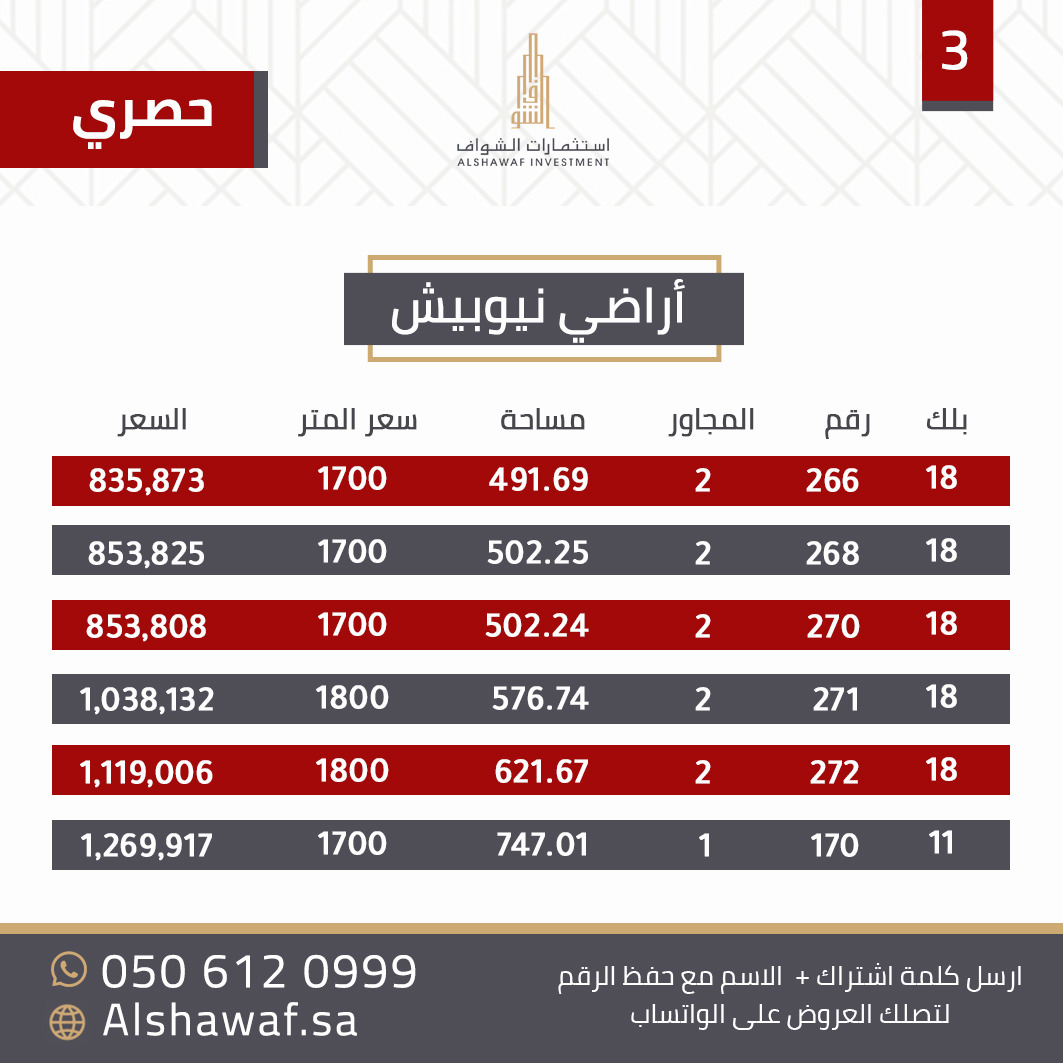 3

حصري

استثمارات الشواف
ALSHAWAF INVESTMENT

أراضي نيوبيش

| بلك | رقم | المجاور | مساحة | سعر المتر | السعر |
|---|---|---|---|---|---|
| 18 | 266 | 2 | 491.69 | 1700 | 835,873 |
| 18 | 268 | 2 | 502.25 | 1700 | 853,825 |
| 18 | 270 | 2 | 502.24 | 1700 | 853,808 |
| 18 | 271 | 2 | 576.74 | 1800 | 1,038,132 |
| 18 | 272 | 2 | 621.67 | 1800 | 1,119,006 |
| 11 | 170 | 1 | 747.01 | 1700 | 1,269,917 |

ارسل كلمة اشتراك + الاسم مع حفظ الرقم لتصلك العروض على الواتساب

050 612 0999
Alshawaf.sa